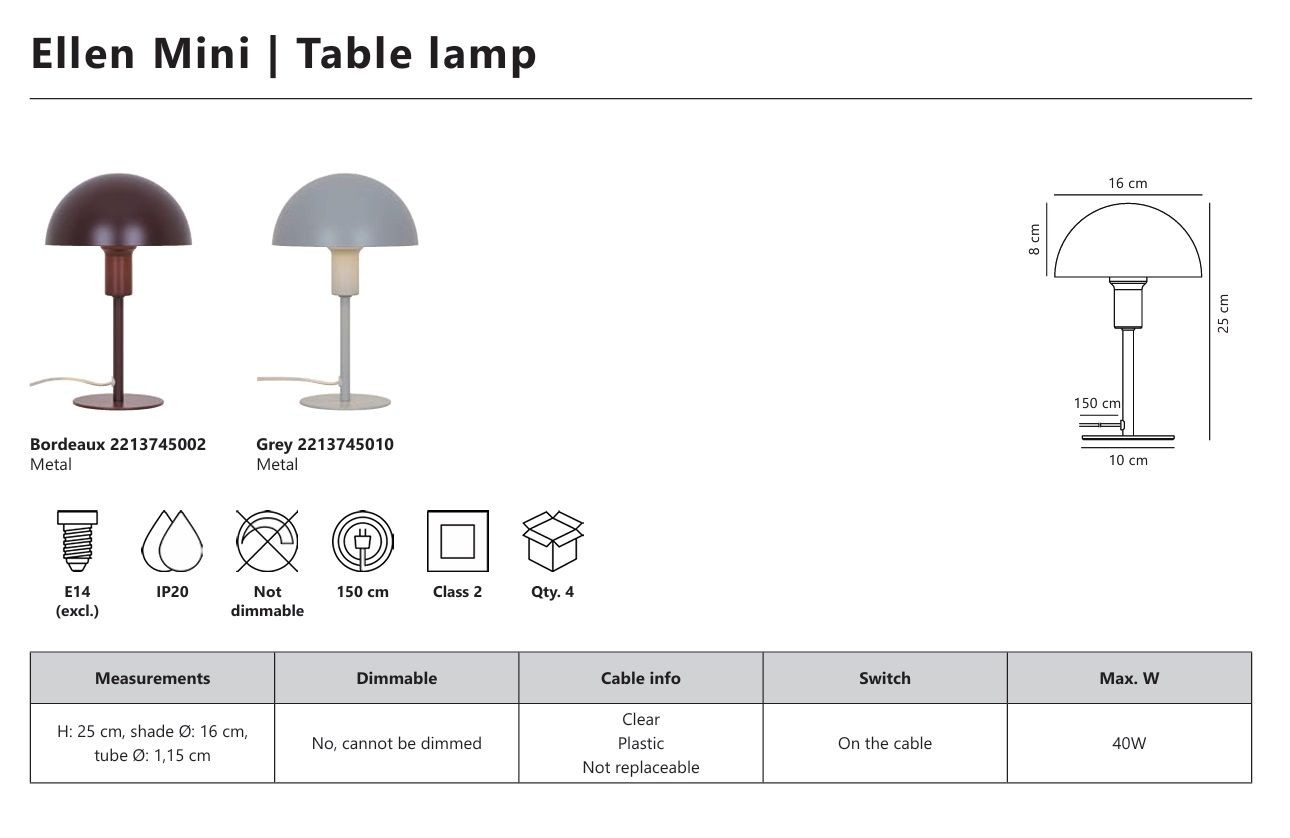 Ellen Mini | Table lamp

Bordeaux 2213745002
Metal

Grey 2213745010
Metal

16 cm
8 cm
25 cm
150 cm
10 cm

E14 (excl.)

IP20

Not dimmable

150 cm

Class 2

Qty. 4

| Measurements | Dimmable | Cable info | Switch | Max. W |
|---|---|---|---|---|
| H: 25 cm, shade Ø: 16 cm, tube Ø: 1,15 cm | No, cannot be dimmed | Clear Plastic Not replaceable | On the cable | 40W |